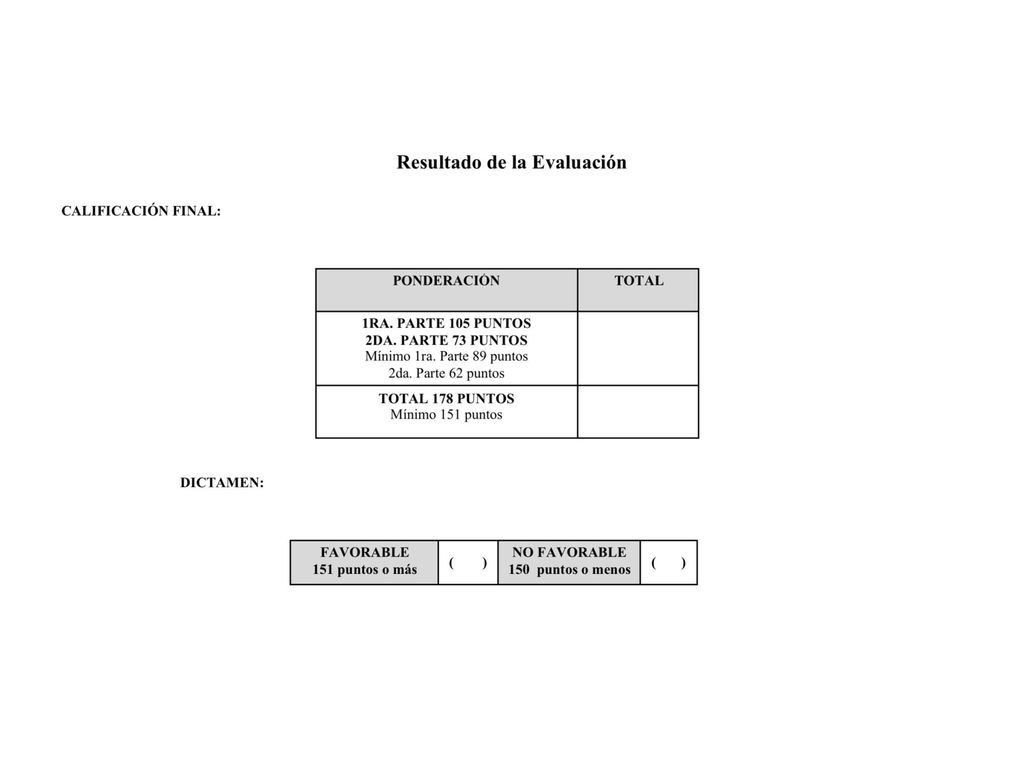 Resultado de la Evaluación

CALIFICACIÓN FINAL:

| PONDERACIÓN | TOTAL |
|---|---|
| 1RA. PARTE 105 PUNTOS 2DA. PARTE 73 PUNTOS Mínimo 1ra. Parte 89 puntos 2da. Parte 62 puntos | |
| TOTAL 178 PUNTOS Mínimo 151 puntos | |

DICTAMEN:

| FAVORABLE 151 puntos o más | ( ) | NO FAVORABLE 150 puntos o menos | ( ) |
|---|---|---|---|